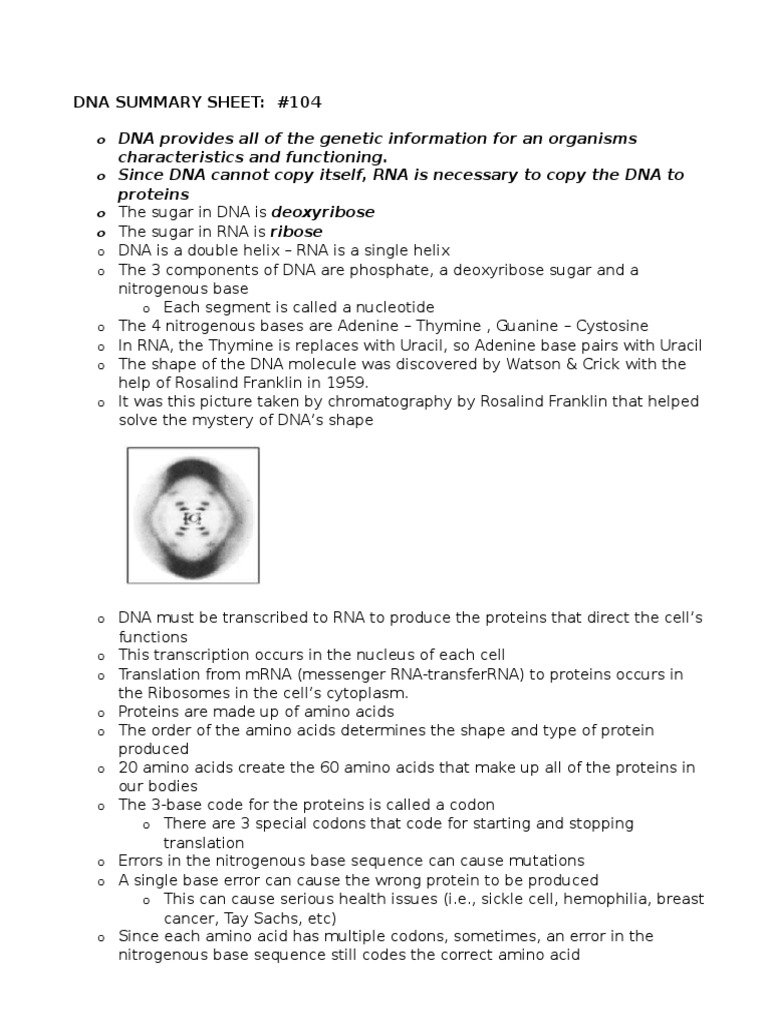 DNA SUMMARY SHEET: #104

o DNA provides all of the genetic information for an organisms characteristics and functioning.
o Since DNA cannot copy itself, RNA is necessary to copy the DNA to proteins
o The sugar in DNA is deoxyribose
o The sugar in RNA is ribose
o DNA is a double helix – RNA is a single helix
o The 3 components of DNA are phosphate, a deoxyribose sugar and a nitrogenous base
  o Each segment is called a nucleotide
o The 4 nitrogenous bases are Adenine – Thymine , Guanine – Cystosine
o In RNA, the Thymine is replaces with Uracil, so Adenine base pairs with Uracil
o The shape of the DNA molecule was discovered by Watson & Crick with the help of Rosalind Franklin in 1959.
o It was this picture taken by chromatography by Rosalind Franklin that helped solve the mystery of DNA's shape

o DNA must be transcribed to RNA to produce the proteins that direct the cell's functions
o This transcription occurs in the nucleus of each cell
o Translation from mRNA (messenger RNA-transferRNA) to proteins occurs in the Ribosomes in the cell's cytoplasm.
o Proteins are made up of amino acids
o The order of the amino acids determines the shape and type of protein produced
o 20 amino acids create the 60 amino acids that make up all of the proteins in our bodies
o The 3-base code for the proteins is called a codon
  o There are 3 special codons that code for starting and stopping translation
o Errors in the nitrogenous base sequence can cause mutations
o A single base error can cause the wrong protein to be produced
  o This can cause serious health issues (i.e., sickle cell, hemophilia, breast cancer, Tay Sachs, etc)
o Since each amino acid has multiple codons, sometimes, an error in the nitrogenous base sequence still codes the correct amino acid